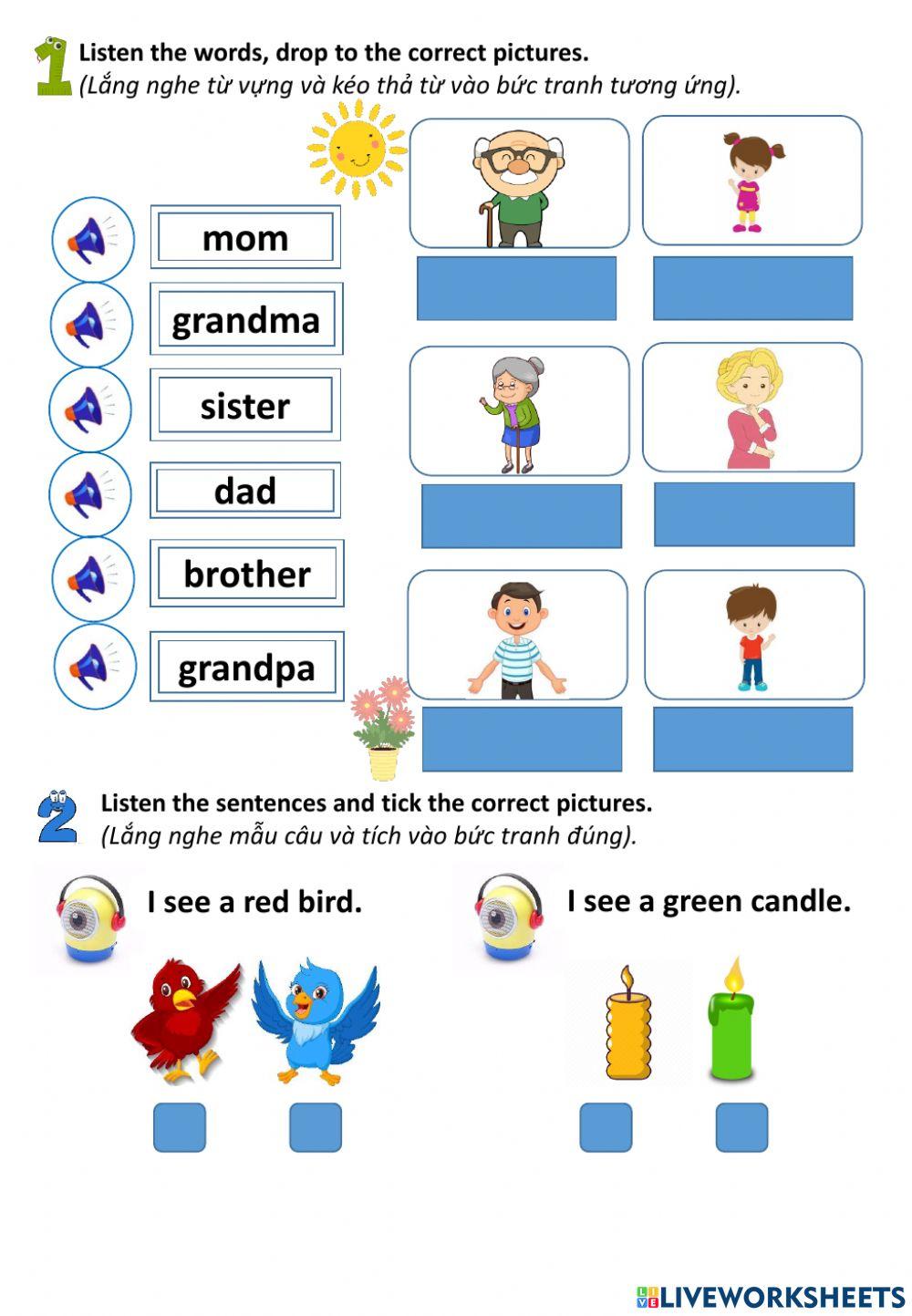 1 Listen the words, drop to the correct pictures.
(Lắng nghe từ vựng và kéo thả từ vào bức tranh tương ứng).

mom
grandma
sister
dad
brother
grandpa

2 Listen the sentences and tick the correct pictures.
(Lắng nghe mẫu câu và tích vào bức tranh đúng).

I see a red bird.

I see a green candle.

LIVEWORKSHEETS